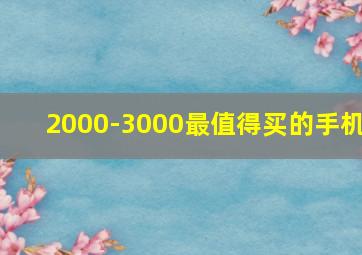 2000-3000最值得买的手机